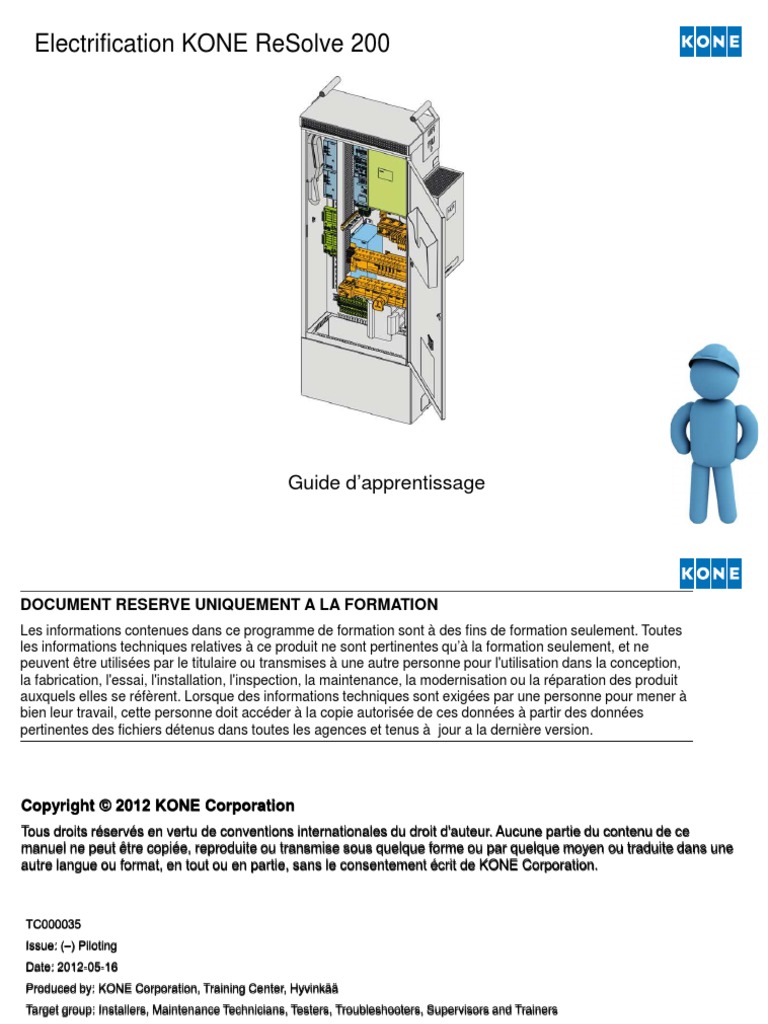 Electrification KONE ReSolve 200

KONE

Guide d'apprentissage

KONE

DOCUMENT RESERVE UNIQUEMENT A LA FORMATION

Les informations contenues dans ce programme de formation sont à des fins de formation seulement. Toutes les informations techniques relatives à ce produit ne sont pertinentes qu'à la formation seulement, et ne peuvent être utilisées par le titulaire ou transmises à une autre personne pour l'utilisation dans la conception, la fabrication, l'essai, l'installation, l'inspection, la maintenance, la modernisation ou la réparation des produit auxquels elles se réfèrent. Lorsque des informations techniques sont exigées par une personne pour mener à bien leur travail, cette personne doit accéder à la copie autorisée de ces données à partir des données pertinentes des fichiers détenus dans toutes les agences et tenus à jour a la dernière version.

Copyright © 2012 KONE Corporation

Tous droits réservés en vertu de conventions internationales du droit d'auteur. Aucune partie du contenu de ce manuel ne peut être copiée, reproduite ou transmise sous quelque forme ou par quelque moyen ou traduite dans une autre langue ou format, en tout ou en partie, sans le consentement écrit de KONE Corporation.

TC000035

Issue: (–) Piloting

Date: 2012-05-16

Produced by: KONE Corporation, Training Center, Hyvinkää

Target group: Installers, Maintenance Technicians, Testers, Troubleshooters, Supervisors and Trainers